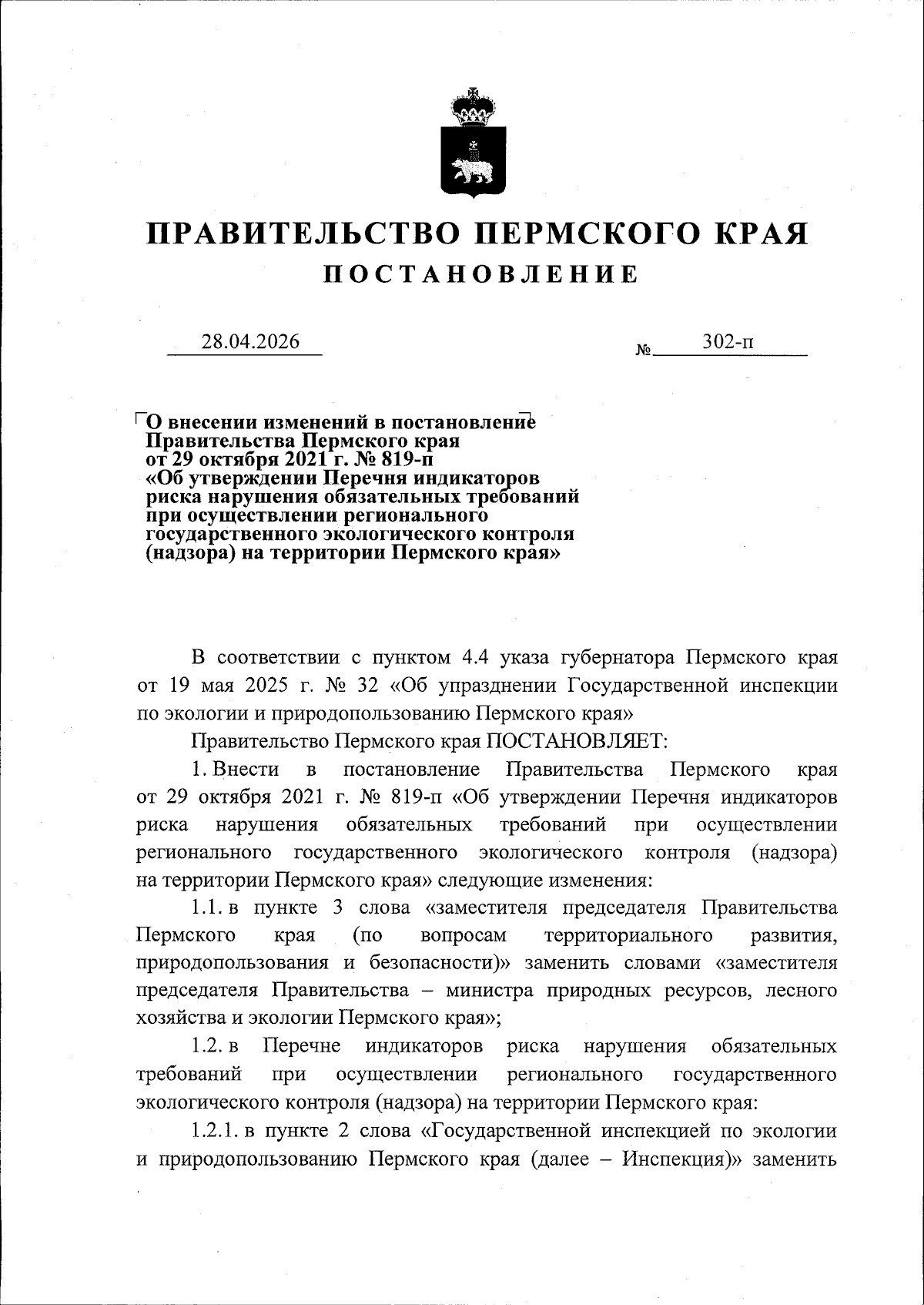 ПРАВИТЕЛЬСТВО ПЕРМСКОГО КРАЯ
ПОСТАНОВЛЕНИЕ

28.04.2026 № 302-п

О внесении изменений в постановление Правительства Пермского края от 29 октября 2021 г. № 819-п «Об утверждении Перечня индикаторов риска нарушения обязательных требований при осуществлении регионального государственного экологического контроля (надзора) на территории Пермского края»

В соответствии с пунктом 4.4 указа губернатора Пермского края от 19 мая 2025 г. № 32 «Об упразднении Государственной инспекции по экологии и природопользованию Пермского края»

Правительство Пермского края ПОСТАНОВЛЯЕТ:

1. Внести в постановление Правительства Пермского края от 29 октября 2021 г. № 819-п «Об утверждении Перечня индикаторов риска нарушения обязательных требований при осуществлении регионального государственного экологического контроля (надзора) на территории Пермского края» следующие изменения:

1.1. в пункте 3 слова «заместителя председателя Правительства Пермского края (по вопросам территориального развития, природопользования и безопасности)» заменить словами «заместителя председателя Правительства – министра природных ресурсов, лесного хозяйства и экологии Пермского края»;

1.2. в Перечне индикаторов риска нарушения обязательных требований при осуществлении регионального государственного экологического контроля (надзора) на территории Пермского края:

1.2.1. в пункте 2 слова «Государственной инспекцией по экологии и природопользованию Пермского края (далее – Инспекция)» заменить